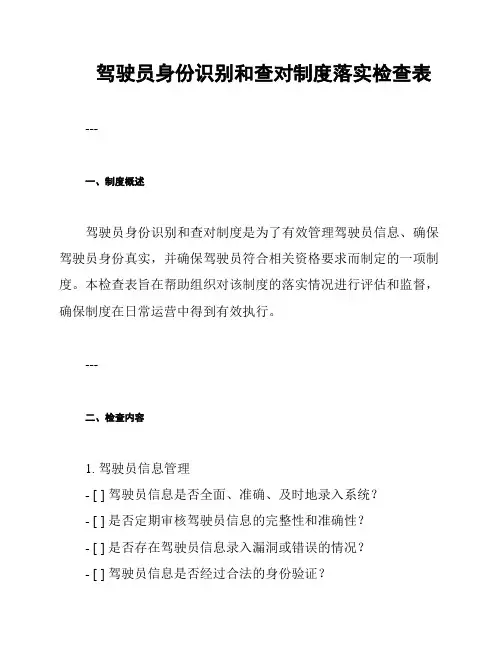 驾驶员身份识别和查对制度落实检查表

---

一、制度概述

驾驶员身份识别和查对制度是为了有效管理驾驶员信息、确保驾驶员身份真实，并确保驾驶员符合相关资格要求而制定的一项制度。本检查表旨在帮助组织对该制度的落实情况进行评估和监督，确保制度在日常运营中得到有效执行。

---

二、检查内容

1. 驾驶员信息管理
- [ ] 驾驶员信息是否全面、准确、及时地录入系统？
- [ ] 是否定期审核驾驶员信息的完整性和准确性？
- [ ] 是否存在驾驶员信息录入漏洞或错误的情况？
- [ ] 驾驶员信息是否经过合法的身份验证？